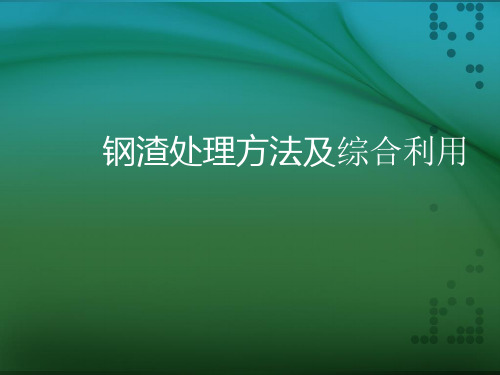 钢渣处理方法及综合利用